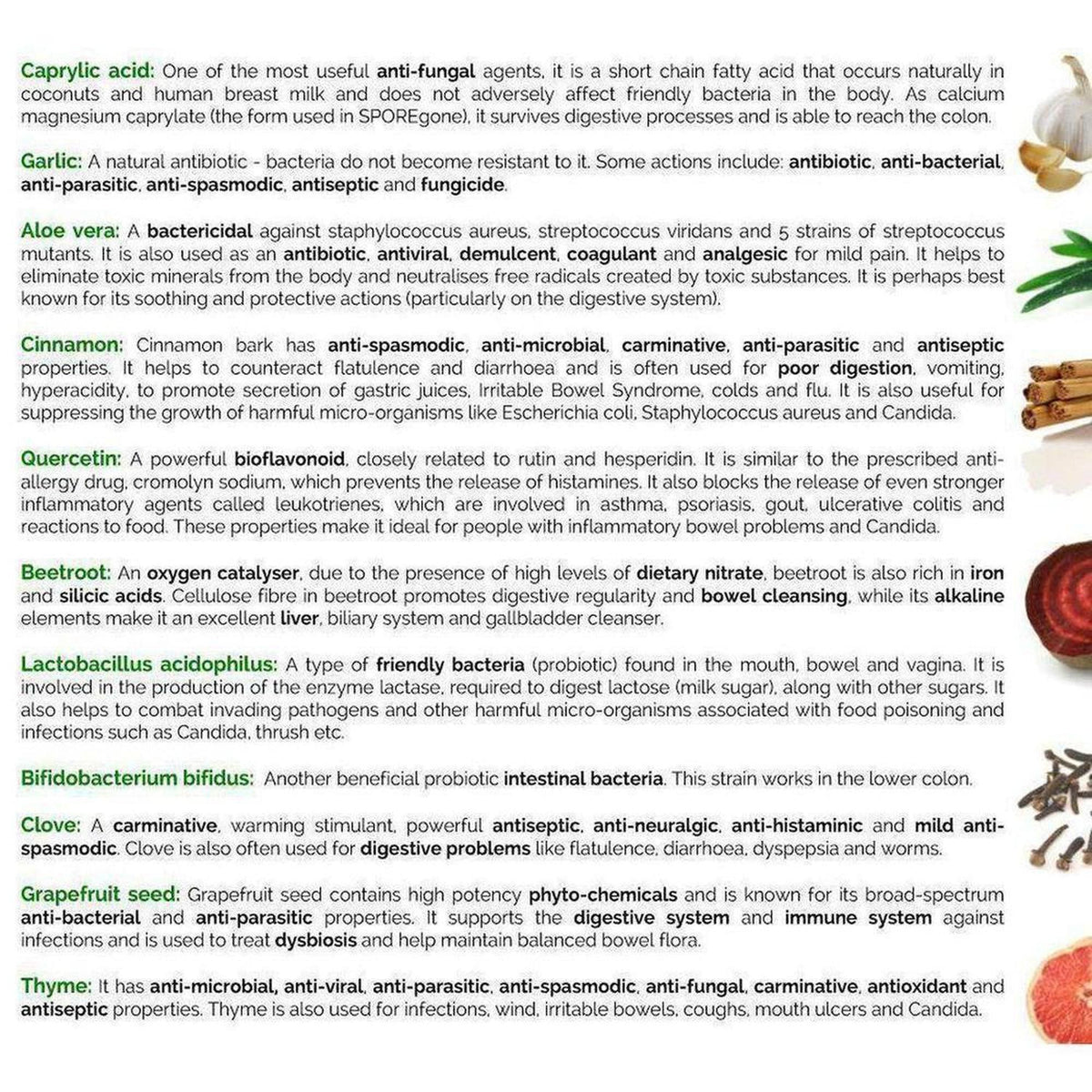 Caprylic acid: One of the most useful anti-fungal agents, it is a short chain fatty acid that occurs naturally in coconuts and human breast milk and does not adversely affect friendly bacteria in the body. As calcium magnesium caprylate (the form used in SPOREgone), it survives digestive processes and is able to reach the colon.

Garlic: A natural antibiotic - bacteria do not become resistant to it. Some actions include: antibiotic, anti-bacterial, anti-parasitic, anti-spasmodic, antiseptic and fungicide.

Aloe vera: A bactericidal against staphylococcus aureus, streptococcus viridans and 5 strains of streptococcus mutants. It is also used as an antibiotic, antiviral, demulcent, coagulant and analgesic for mild pain. It helps to eliminate toxic minerals from the body and neutralises free radicals created by toxic substances. It is perhaps best known for its soothing and protective actions (particularly on the digestive system).

Cinnamon: Cinnamon bark has anti-spasmodic, anti-microbial, carminative, anti-parasitic and antiseptic properties. It helps to counteract flatulence and diarrhoea and is often used for poor digestion, vomiting, hyperacidity, to promote secretion of gastric juices, Irritable Bowel Syndrome, colds and flu. It is also useful for suppressing the growth of harmful micro-organisms like Escherichia coli, Staphylococcus aureus and Candida.

Quercetin: A powerful bioflavonoid, closely related to rutin and hesperidin. It is similar to the prescribed anti-allergy drug, cromolyn sodium, which prevents the release of histamines. It also blocks the release of even stronger inflammatory agents called leukotrienes, which are involved in asthma, psoriasis, gout, ulcerative colitis and reactions to food. These properties make it ideal for people with inflammatory bowel problems and Candida.

Beetroot: An oxygen catalyser, due to the presence of high levels of dietary nitrate, beetroot is also rich in iron and silicic acids. Cellulose fibre in beetroot promotes digestive regularity and bowel cleansing, while its alkaline elements make it an excellent liver, biliary system and gallbladder cleanser.

Lactobacillus acidophilus: A type of friendly bacteria (probiotic) found in the mouth, bowel and vagina. It is involved in the production of the enzyme lactase, required to digest lactose (milk sugar), along with other sugars. It also helps to combat invading pathogens and other harmful micro-organisms associated with food poisoning and infections such as Candida, thrush etc.

Bifidobacterium bifidus: Another beneficial probiotic intestinal bacteria. This strain works in the lower colon.

Clove: A carminative, warming stimulant, powerful antiseptic, anti-neuralgic, anti-histaminic and mild anti-spasmodic. Clove is also often used for digestive problems like flatulence, diarrhoea, dyspepsia and worms.

Grapefruit seed: Grapefruit seed contains high potency phyto-chemicals and is known for its broad-spectrum anti-bacterial and anti-parasitic properties. It supports the digestive system and immune system against infections and is used to treat dysbiosis and help maintain balanced bowel flora.

Thyme: It has anti-microbial, anti-viral, anti-parasitic, anti-spasmodic, anti-fungal, carminative, antioxidant and antiseptic properties. Thyme is also used for infections, wind, irritable bowels, coughs, mouth ulcers and Candida.